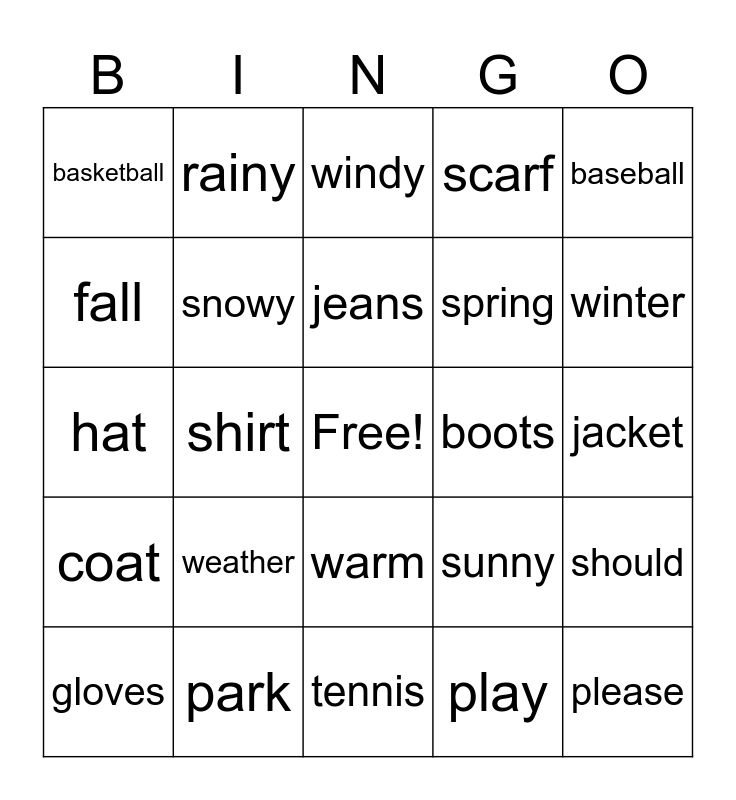 | B | I | N | G | O |
|---|---|---|---|---|
| basketball | rainy | windy | scarf | baseball |
| fall | snowy | jeans | spring | winter |
| hat | shirt | Free! | boots | jacket |
| coat | weather | warm | sunny | should |
| gloves | park | tennis | play | please |